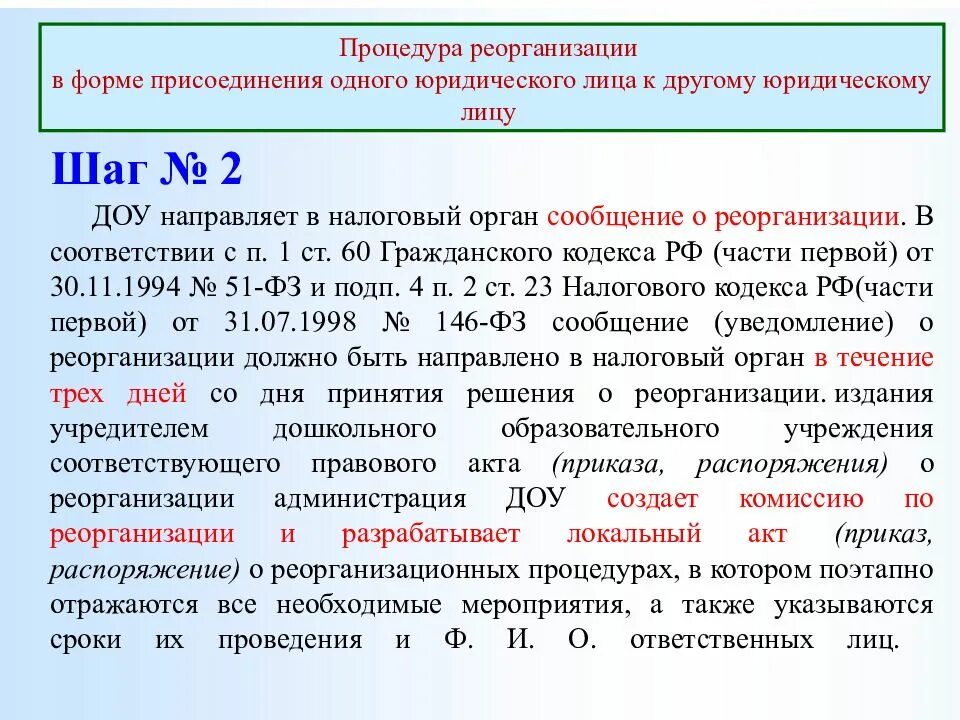 Процедура реорганизации
в форме присоединения одного юридического лица к другому юридическому лицу

Шаг № 2

ДОУ направляет в налоговый орган сообщение о реорганизации. В соответствии с п. 1 ст. 60 Гражданского кодекса РФ (части первой) от 30.11.1994 № 51-ФЗ и подп. 4 п. 2 ст. 23 Налогового кодекса РФ(части первой) от 31.07.1998 № 146-ФЗ сообщение (уведомление) о реорганизации должно быть направлено в налоговый орган в течение трех дней со дня принятия решения о реорганизации. издания учредителем дошкольного образовательного учреждения соответствующего правового акта (приказа, распоряжения) о реорганизации администрация ДОУ создает комиссию по реорганизации и разрабатывает локальный акт (приказ, распоряжение) о реорганизационных процедурах, в котором поэтапно отражаются все необходимые мероприятия, а также указываются сроки их проведения и Ф. И. О. ответственных лиц.